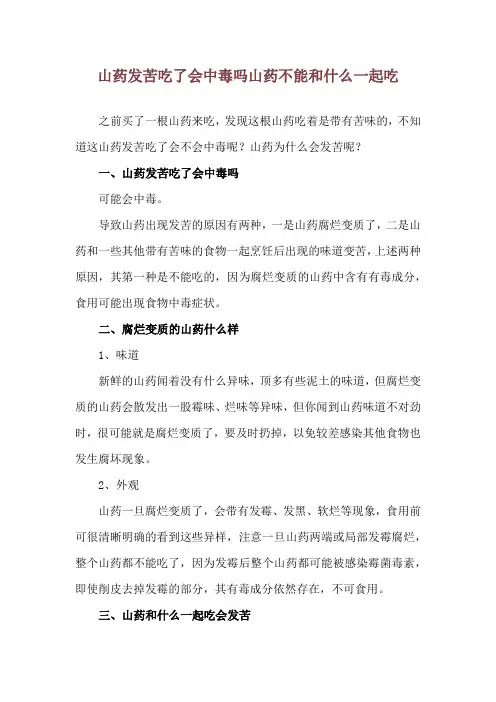 山药发苦吃了会中毒吗山药不能和什么一起吃

之前买了一根山药来吃，发现这根山药吃着是带有苦味的，不知道这山药发苦吃了会不会中毒呢？山药为什么会发苦呢？

一、山药发苦吃了会中毒吗

可能会中毒。

导致山药出现发苦的原因有两种，一是山药腐烂变质了，二是山药和一些其他带有苦味的食物一起烹饪后出现的味道变苦，上述两种原因，其第一种是不能吃的，因为腐烂变质的山药中含有有毒成分，食用可能出现食物中毒症状。

二、腐烂变质的山药什么样

1、味道

新鲜的山药闻着没有什么异味，顶多有些泥土的味道，但腐烂变质的山药会散发出一股霉味、烂味等异味，但你闻到山药味道不对劲时，很可能就是腐烂变质了，要及时扔掉，以免较差感染其他食物也发生腐坏现象。

2、外观

山药一旦腐烂变质了，会带有发霉、发黑、软烂等现象，食用前可很清晰明确的看到这些异样，注意一旦山药两端或局部发霉腐烂，整个山药都不能吃了，因为发霉后整个山药都可能被感染霉菌毒素，即使削皮去掉发霉的部分，其有毒成分依然存在，不可食用。

三、山药和什么一起吃会发苦